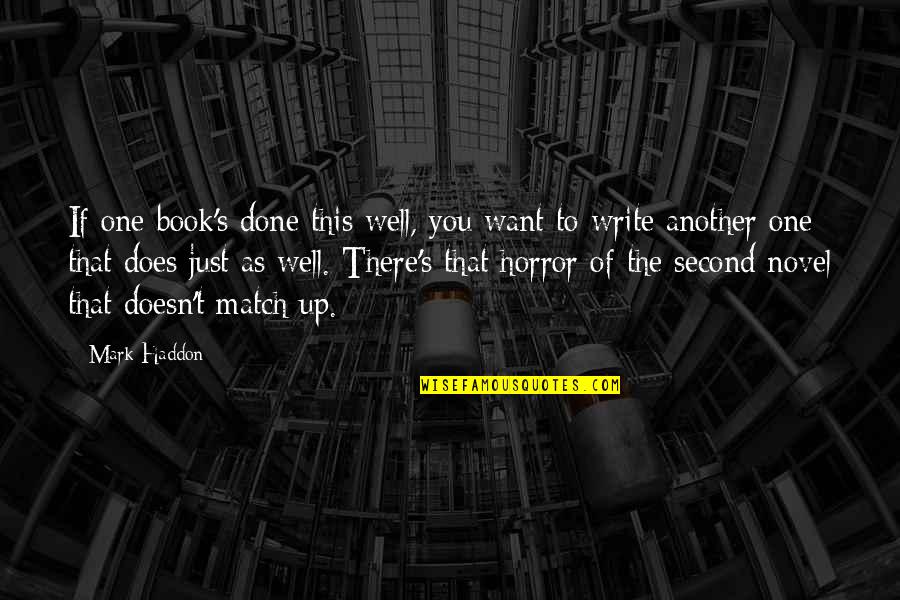 If one book's done this well, you want to write another one that does just as well. There's that horror of the second novel that doesn't match up.

Mark Haddon

WISEFAMOUSQUOTES.COM